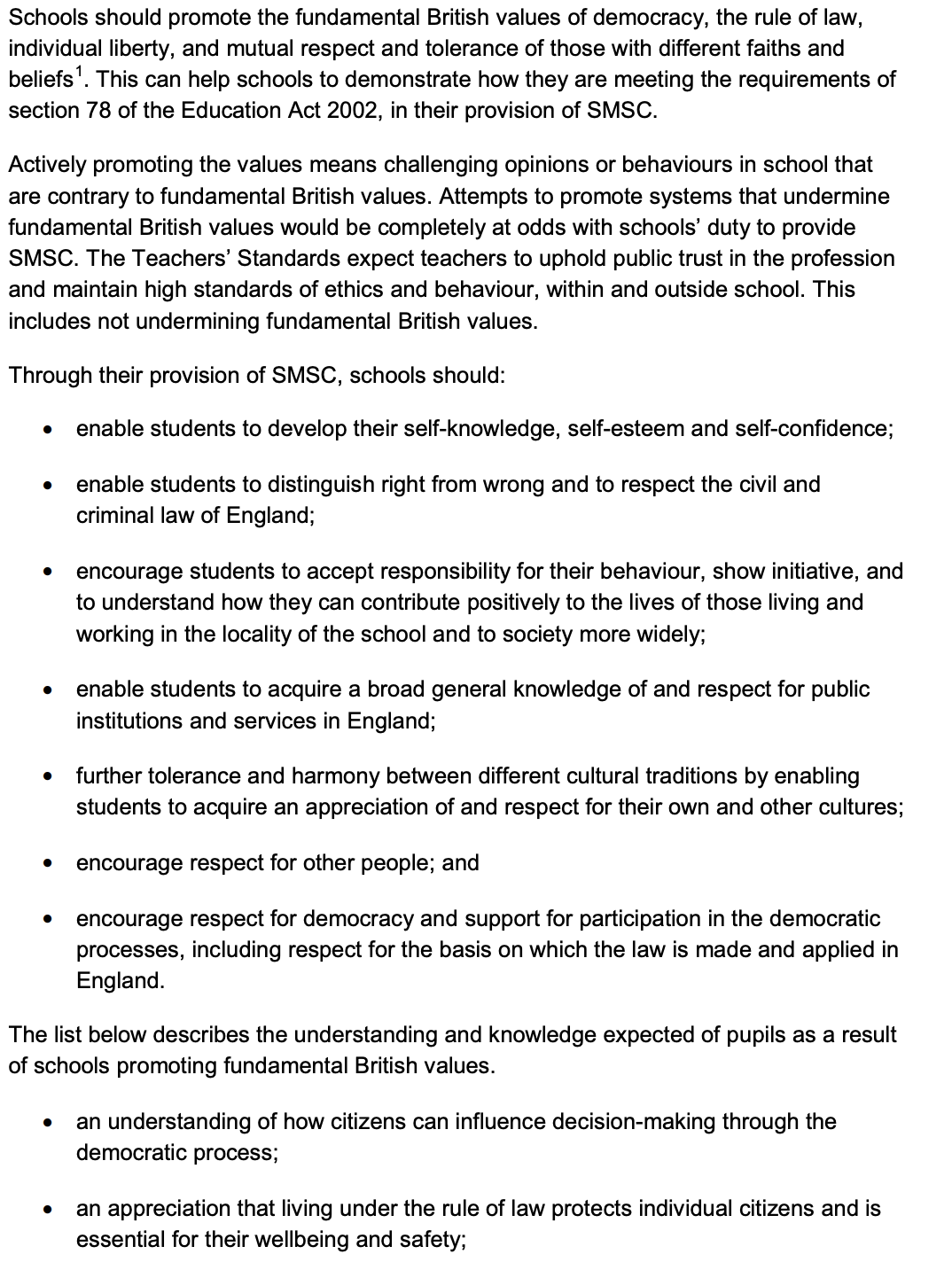 Schools should promote the fundamental British values of democracy, the rule of law, individual liberty, and mutual respect and tolerance of those with different faiths and beliefs$^1$. This can help schools to demonstrate how they are meeting the requirements of section 78 of the Education Act 2002, in their provision of SMSC.

Actively promoting the values means challenging opinions or behaviours in school that are contrary to fundamental British values. Attempts to promote systems that undermine fundamental British values would be completely at odds with schools' duty to provide SMSC. The Teachers' Standards expect teachers to uphold public trust in the profession and maintain high standards of ethics and behaviour, within and outside school. This includes not undermining fundamental British values.

Through their provision of SMSC, schools should:

• enable students to develop their self-knowledge, self-esteem and self-confidence;

• enable students to distinguish right from wrong and to respect the civil and criminal law of England;

• encourage students to accept responsibility for their behaviour, show initiative, and to understand how they can contribute positively to the lives of those living and working in the locality of the school and to society more widely;

• enable students to acquire a broad general knowledge of and respect for public institutions and services in England;

• further tolerance and harmony between different cultural traditions by enabling students to acquire an appreciation of and respect for their own and other cultures;

• encourage respect for other people; and

• encourage respect for democracy and support for participation in the democratic processes, including respect for the basis on which the law is made and applied in England.

The list below describes the understanding and knowledge expected of pupils as a result of schools promoting fundamental British values.

• an understanding of how citizens can influence decision-making through the democratic process;

• an appreciation that living under the rule of law protects individual citizens and is essential for their wellbeing and safety;